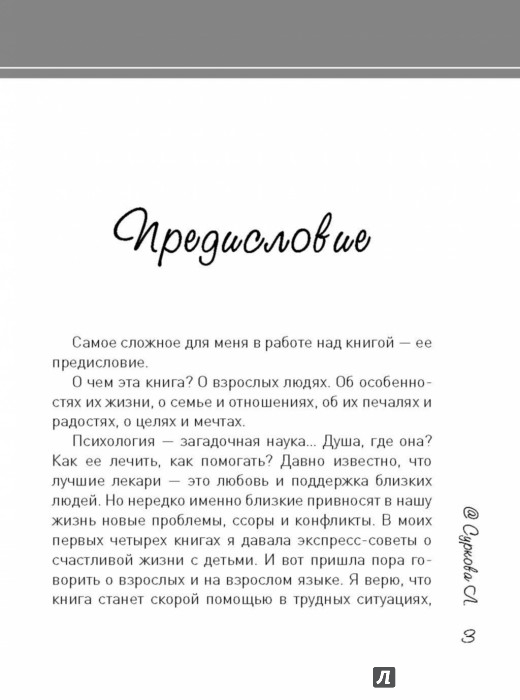 Предисловие

Самое сложное для меня в работе над книгой — ее предисловие.

О чем эта книга? О взрослых людях. Об особенностях их жизни, о семье и отношениях, об их печалях и радостях, о целях и мечтах.

Психология — загадочная наука... Душа, где она? Как ее лечить, как помогать? Давно известно, что лучшие лекари — это любовь и поддержка близких людей. Но нередко именно близкие привносят в нашу жизнь новые проблемы, ссоры и конфликты. В моих первых четырех книгах я давала экспресс-советы о счастливой жизни с детьми. И вот пришла пора говорить о взрослых и на взрослом языке. Я верю, что книга станет скорой помощью в трудных ситуациях,

@ Суркова Л.

3

Л